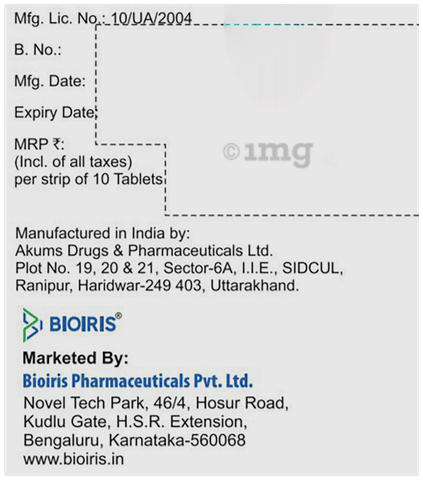 Mfg. Lic. No.: 10/UA/2004

B. No.:

Mfg. Date:

Expiry Date:

MRP ₹:
(Incl. of all taxes)
per strip of 10 Tablets

Manufactured in India by:
Akums Drugs & Pharmaceuticals Ltd.
Plot No. 19, 20 & 21, Sector-6A, I.I.E., SIDCUL,
Ranipur, Haridwar-249 403, Uttarakhand.

BIOIRIS®

Marketed By:

Bioiris Pharmaceuticals Pvt. Ltd.
Novel Tech Park, 46/4, Hosur Road,
Kudlu Gate, H.S.R. Extension,
Bengaluru, Karnataka-560068
www.bioiris.in

©1mg